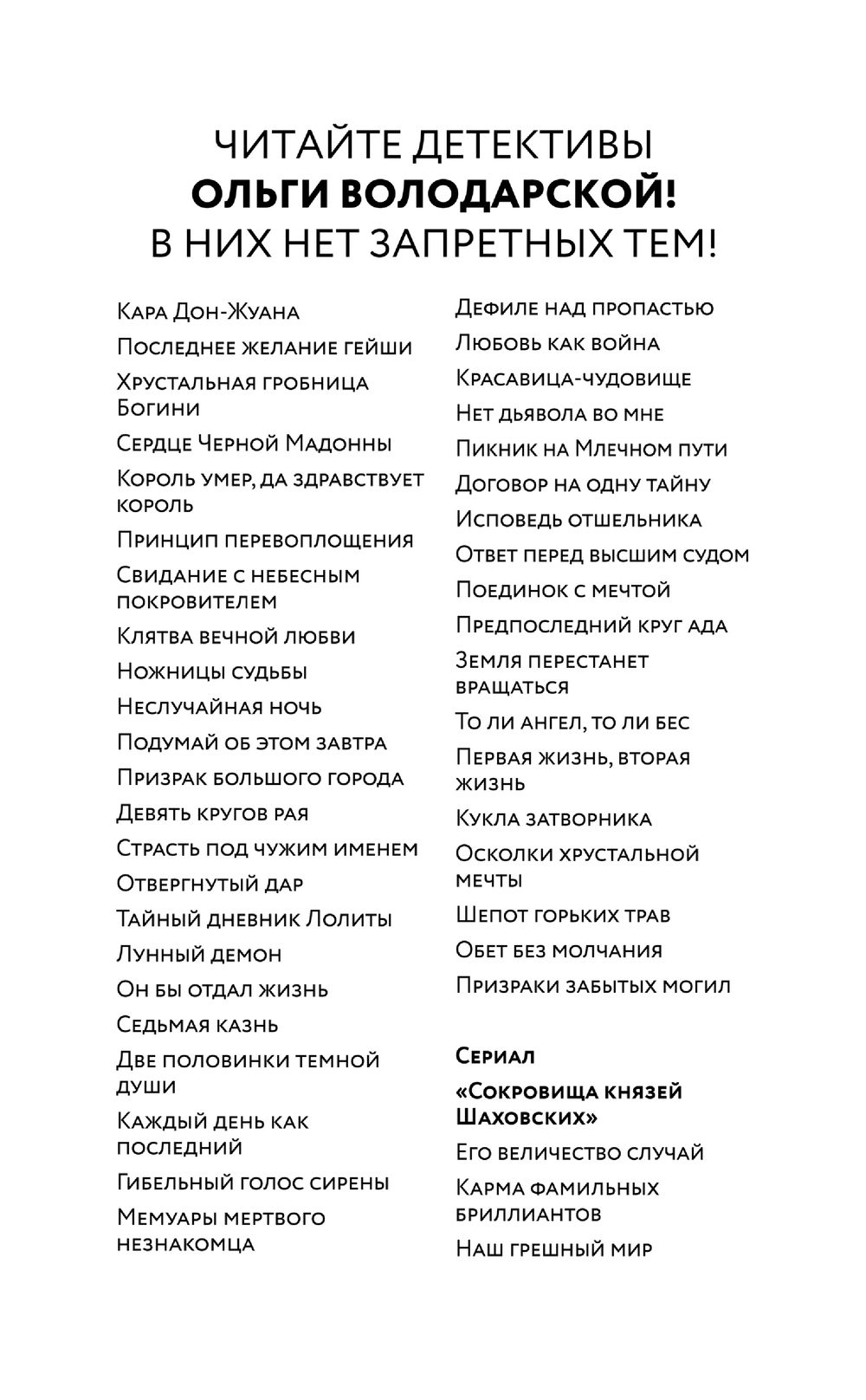 ЧИТАЙТЕ ДЕТЕКТИВЫ
ОЛЬГИ ВОЛОДАРСКОЙ!
В НИХ НЕТ ЗАПРЕТНЫХ ТЕМ!

Кара Дон-Жуана
Последнее желание гейши
Хрустальная гробница Богини
Сердце Черной Мадонны
Король умер, да здравствует король
Принцип перевоплощения
Свидание с небесным покровителем
Клятва вечной любви
Ножницы судьбы
Неслучайная ночь
Подумай об этом завтра
Призрак большого города
Девять кругов рая
Страсть под чужим именем
Отвергнутый дар
Тайный дневник Лолиты
Лунный демон
Он бы отдал жизнь
Седьмая казнь
Две половинки темной души
Каждый день как последний
Гибельный голос сирены
Мемуары мертвого незнакомца

Дефиле над пропастью
Любовь как война
Красавица-чудовище
Нет дьявола во мне
Пикник на Млечном пути
Договор на одну тайну
Исповедь отшельника
Ответ перед высшим судом
Поединок с мечтой
Предпоследний круг ада
Земля перестанет вращаться
То ли ангел, то ли бес
Первая жизнь, вторая жизнь
Кукла затворника
Осколки хрустальной мечты
Шепот горьких трав
Обет без молчания
Призраки забытых могил

Сериал
«Сокровища князей Шаховских»
Его величество случай
Карма фамильных бриллиантов
Наш грешный мир